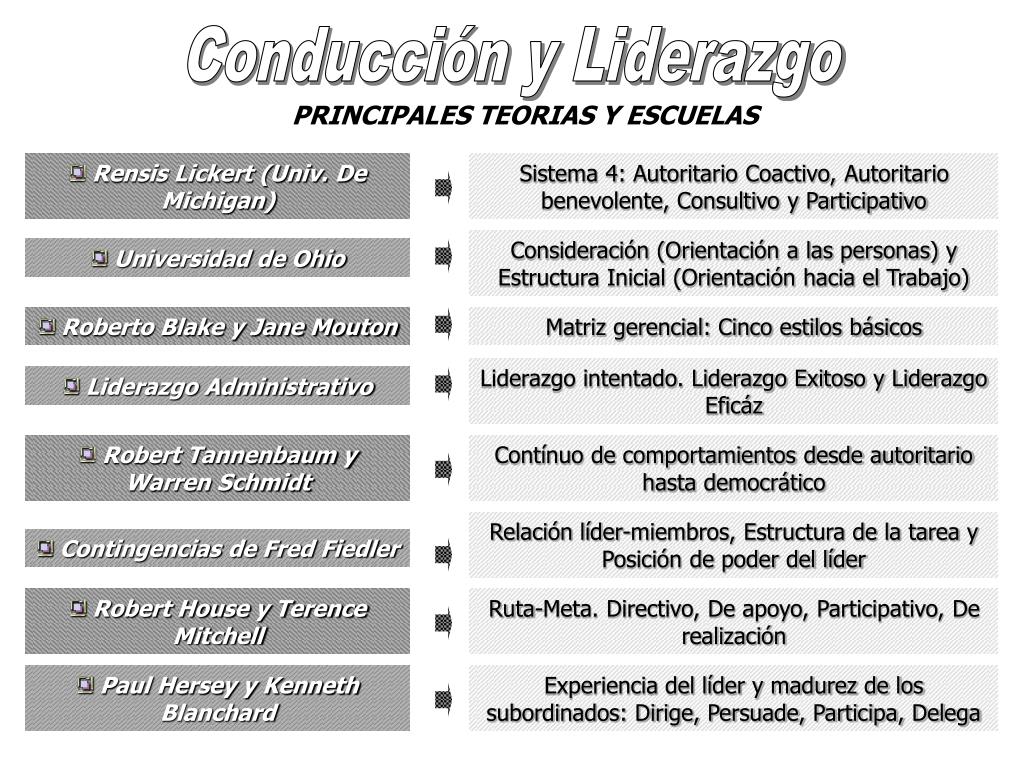 Conducción y Liderazgo

PRINCIPALES TEORIAS Y ESCUELAS

Rensis Lickert (Univ. De Michigan)

Sistema 4: Autoritario Coactivo, Autoritario benevolente, Consultivo y Participativo

Universidad de Ohio

Consideración (Orientación a las personas) y Estructura Inicial (Orientación hacia el Trabajo)

Roberto Blake y Jane Mouton

Matriz gerencial: Cinco estilos básicos

Liderazgo Administrativo

Liderazgo intentado. Liderazgo Exitoso y Liderazgo Eficáz

Robert Tannenbaum y Warren Schmidt

Contínuo de comportamientos desde autoritario hasta democrático

Contingencias de Fred Fiedler

Relación líder-miembros, Estructura de la tarea y Posición de poder del líder

Robert House y Terence Mitchell

Ruta-Meta. Directivo, De apoyo, Participativo, De realización

Paul Hersey y Kenneth Blanchard

Experiencia del líder y madurez de los subordinados: Dirige, Persuade, Participa, Delega